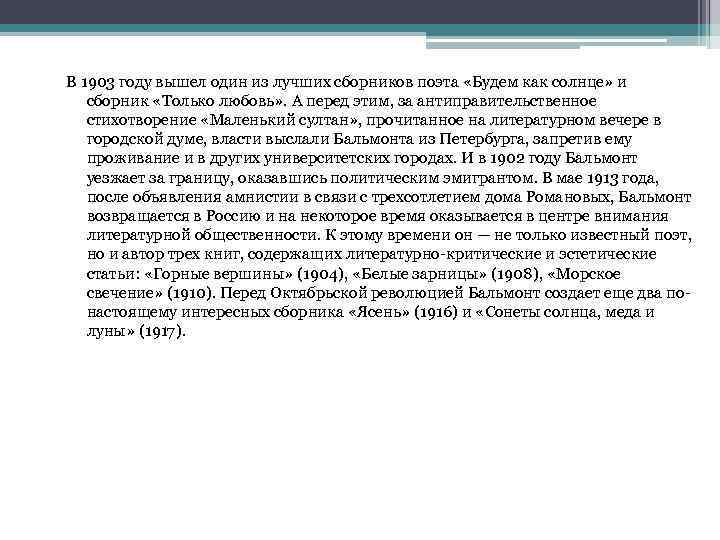 В 1903 году вышел один из лучших сборников поэта «Будем как солнце» и сборник «Только любовь». А перед этим, за антиправительственное стихотворение «Маленький султан», прочитанное на литературном вечере в городской думе, власти выслали Бальмонта из Петербурга, запретив ему проживание и в других университетских городах. И в 1902 году Бальмонт уезжает за границу, оказавшись политическим эмигрантом. В мае 1913 года, после объявления амнистии в связи с трехсотлетием дома Романовых, Бальмонт возвращается в Россию и на некоторое время оказывается в центре внимания литературной общественности. К этому времени он — не только известный поэт, но и автор трех книг, содержащих литературно-критические и эстетические статьи: «Горные вершины» (1904), «Белые зарницы» (1908), «Морское свечение» (1910). Перед Октябрьской революцией Бальмонт создает еще два по-настоящему интересных сборника «Ясень» (1916) и «Сонеты солнца, меда и луны» (1917).